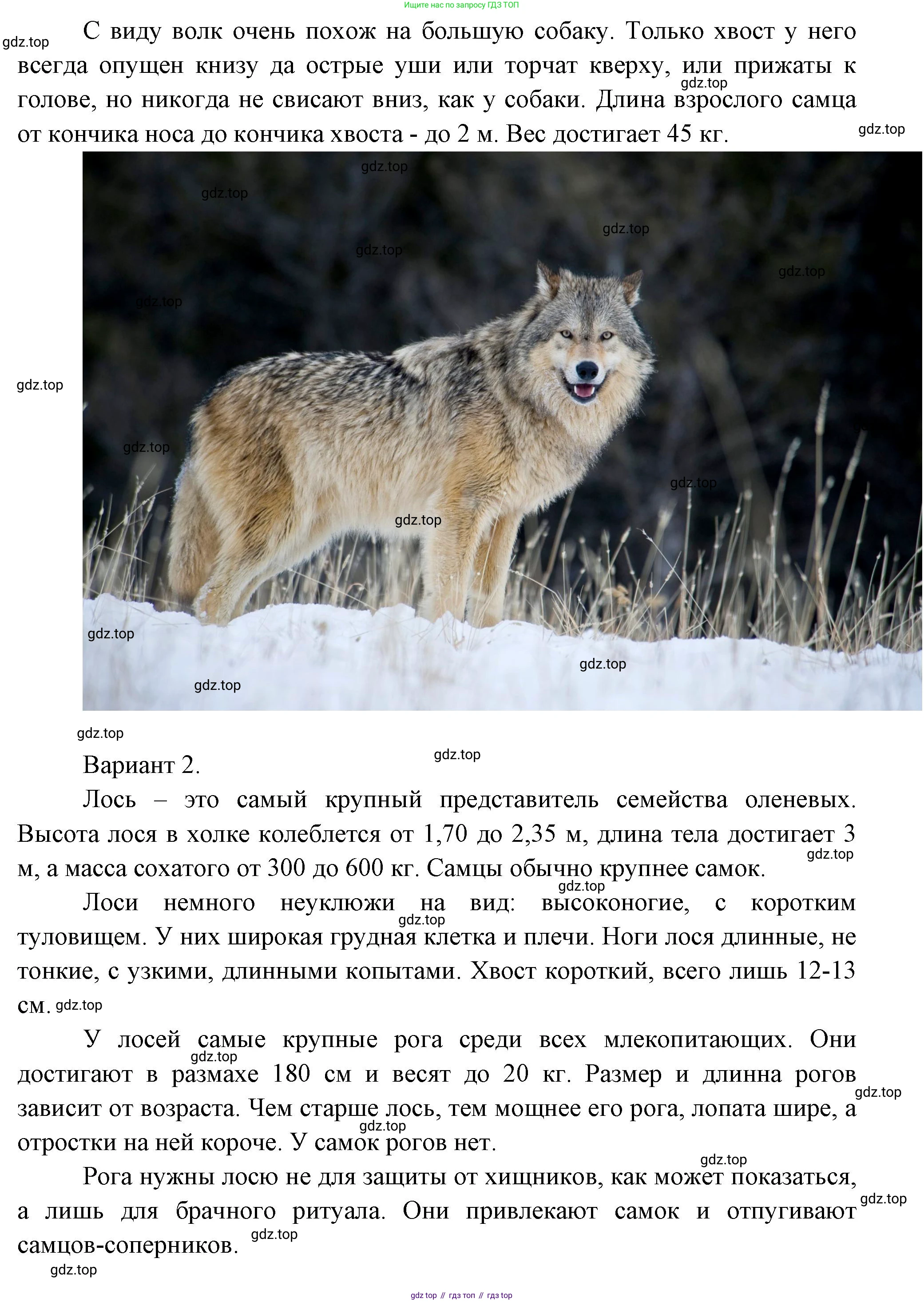 Ищите нас по запросу ГДЗ ТОП

С виду волк очень похож на большую собаку. Только хвост у него всегда опущен книзу да острые уши или торчат кверху, или прижаты к голове, но никогда не свисают вниз, как у собаки. Длина взрослого самца от кончика носа до кончика хвоста - до 2 м. Вес достигает 45 кг.

Вариант 2.

Лось – это самый крупный представитель семейства оленевых. Высота лося в холке колеблется от 1,70 до 2,35 м, длина тела достигает 3 м, а масса сохатого от 300 до 600 кг. Самцы обычно крупнее самок.

Лоси немного неуклюжи на вид: высоконогие, с коротким туловищем. У них широкая грудная клетка и плечи. Ноги лося длинные, не тонкие, с узкими, длинными копытами. Хвост короткий, всего лишь 12-13 см.

У лосей самые крупные рога среди всех млекопитающих. Они достигают в размахе 180 см и весят до 20 кг. Размер и длинна рогов зависит от возраста. Чем старше лось, тем мощнее его рога, лопата шире, а отростки на ней короче. У самок рогов нет.

Рога нужны лосю не для защиты от хищников, как может показаться, а лишь для брачного ритуала. Они привлекают самок и отпугивают самцов-соперников.

gdz top // гдз топ // гдз top

gdz.top